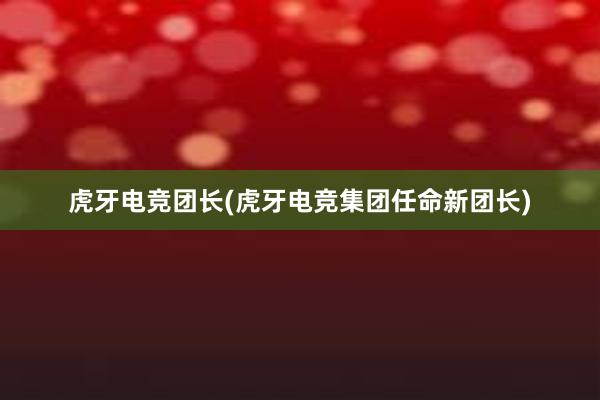 虎牙电竞团长(虎牙电竞集团任命新团长)